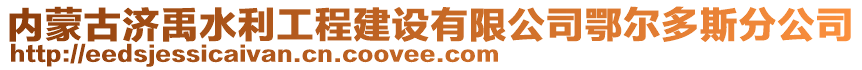 内蒙古济禹水利工程建设有限公司鄂尔多斯分公司
http://eedsjessicaivan.cn.coovee.com